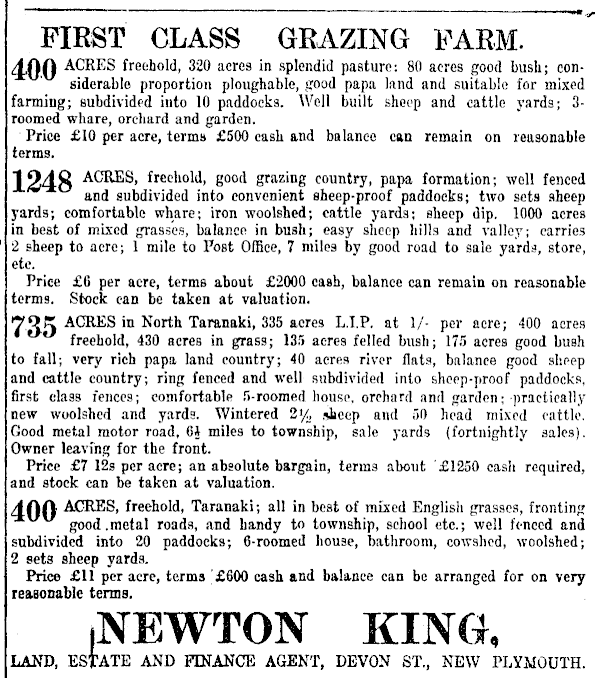 FIRST CLASS GRAZING FARM.

400 ACRES freehold, 320 acres in splendid pasture: 80 acres good bush; considerable proportion ploughable, good papa land and suitable for mixed farming; subdivided into 10 paddocks. Well built sheep and cattle yards; 3-roomed whare, orchard and garden.

Price £10 per acre, terms £500 cash and balance can remain on reasonable terms.

1248 ACRES, freehold, good grazing country, papa formation; well fenced and subdivided into convenient sheep-proof paddocks; two sets sheep yards; comfortable whare; iron woolshed; cattle yards; sheep dip. 1000 acres in best of mixed grasses, balance in bush; easy sheep hills and valley; carries 2 sheep to acre; 1 mile to Post Office, 7 miles by good road to sale yards, store, etc.

Price £6 per acre, terms about £2000 cash, balance can remain on reasonable terms. Stock can be taken at valuation.

735 ACRES in North Taranaki, 335 acres L.I.P. at 1/- per acre; 400 acres freehold, 430 acres in grass; 135 acres felled bush; 175 acres good bush to fall; very rich papa land country; 40 acres river flats, balance good sheep and cattle country; ring fenced and well subdivided into sheep-proof paddocks, first class fences; comfortable 5-roomed house, orchard and garden; practically new woolshed and yards. Wintered 2½ sheep and 50 head mixed cattle. Good metal motor road, 6½ miles to township, sale yards (fortnightly sales). Owner leaving for the front.

Price £7 12s per acre; an absolute bargain, terms about £1250 cash required, and stock can be taken at valuation.

400 ACRES, freehold, Taranaki; all in best of mixed English grasses, fronting good metal roads, and handy to township, school etc.; well fenced and subdivided into 20 paddocks; 6-roomed house, bathroom, cowshed, woolshed; 2 sets sheep yards.

Price £11 per acre, terms £600 cash and balance can be arranged for on very reasonable terms.

NEWTON KING,

LAND, ESTATE AND FINANCE AGENT, DEVON ST., NEW PLYMOUTH.